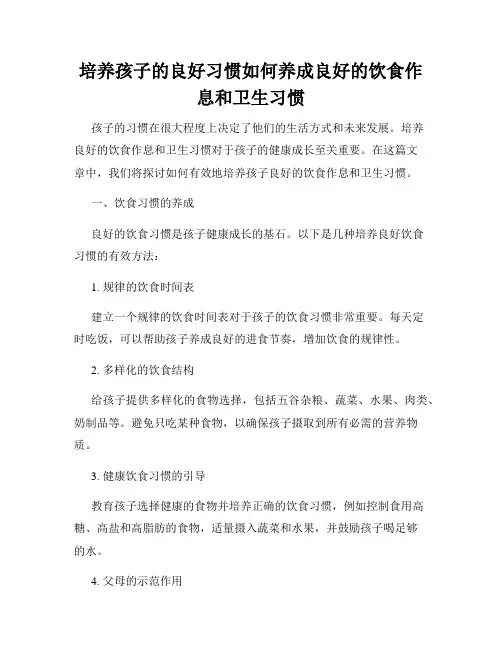 培养孩子的良好习惯如何养成良好的饮食作息和卫生习惯

孩子的习惯在很大程度上决定了他们的生活方式和未来发展。培养良好的饮食作息和卫生习惯对于孩子的健康成长至关重要。在这篇文章中，我们将探讨如何有效地培养孩子良好的饮食作息和卫生习惯。

一、饮食习惯的养成

良好的饮食习惯是孩子健康成长的基石。以下是几种培养良好饮食习惯的有效方法：

1. 规律的饮食时间表

建立一个规律的饮食时间表对于孩子的饮食习惯非常重要。每天定时吃饭，可以帮助孩子养成良好的进食节奏，增加饮食的规律性。

2. 多样化的饮食结构

给孩子提供多样化的食物选择，包括五谷杂粮、蔬菜、水果、肉类、奶制品等。避免只吃某种食物，以确保孩子摄取到所有必需的营养物质。

3. 健康饮食习惯的引导

教育孩子选择健康的食物并培养正确的饮食习惯，例如控制食用高糖、高盐和高脂肪的食物，适量摄入蔬菜和水果，并鼓励孩子喝足够的水。

4. 父母的示范作用